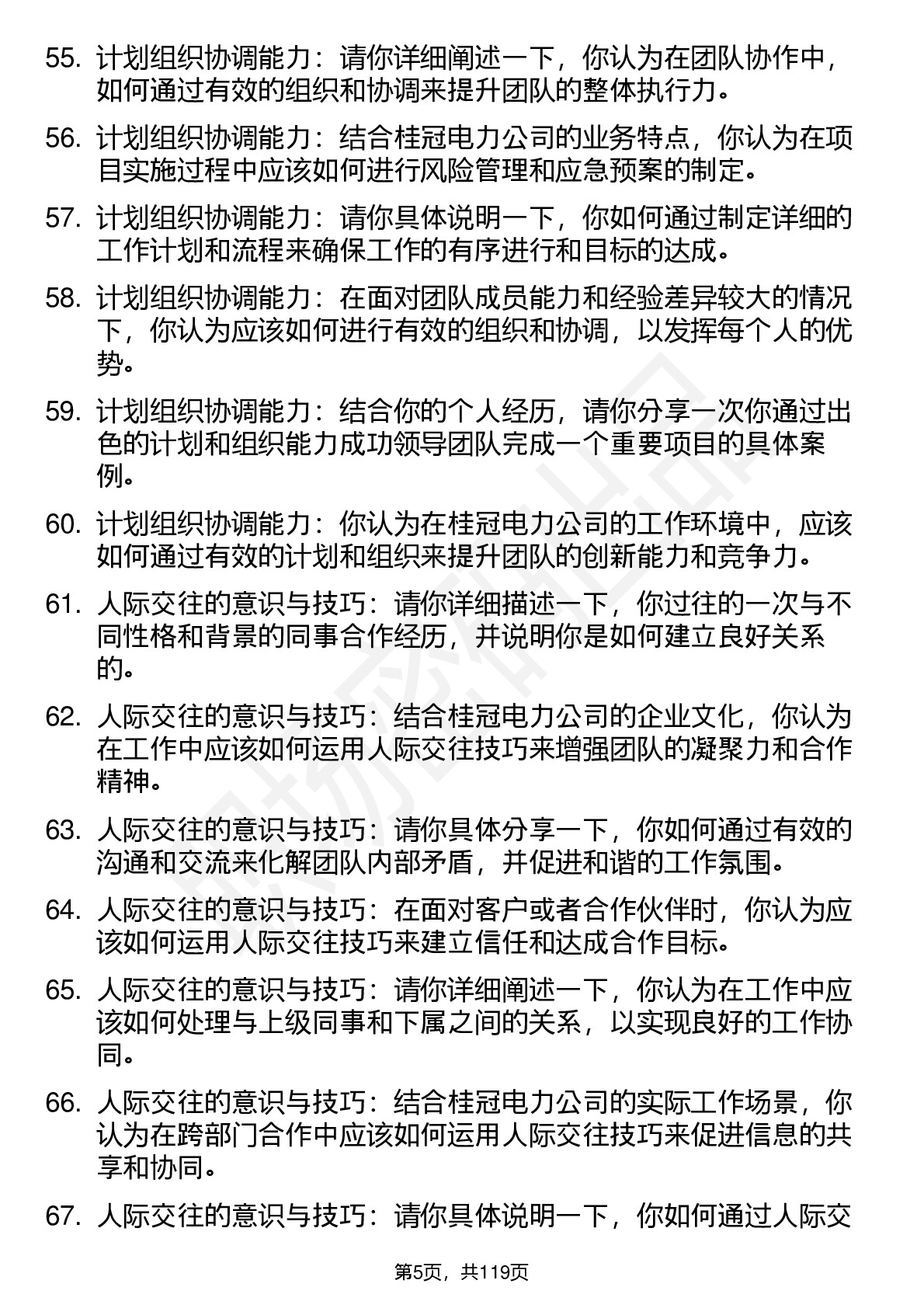 55. 计划组织协调能力：请你详细阐述一下，你认为在团队协作中，如何通过有效的组织和协调来提升团队的整体执行力。

56. 计划组织协调能力：结合桂冠电力公司的业务特点，你认为在项目实施过程中应该如何进行风险管理和应急预案的制定。

57. 计划组织协调能力：请你具体说明一下，你如何通过制定详细的工作计划和流程来确保工作的有序进行和目标的达成。

58. 计划组织协调能力：在面对团队成员能力和经验差异较大的情况下，你认为应该如何进行有效的组织和协调，以发挥每个人的优势。

59. 计划组织协调能力：结合你的个人经历，请你分享一次你通过出色的计划和组织能力成功领导团队完成一个重要项目的具体案例。

60. 计划组织协调能力：你认为在桂冠电力公司的工作环境中，应该如何通过有效的计划和组织来提升团队的创新能力和竞争力。

61. 人际交往的意识与技巧：请你详细描述一下，你过往的一次与不同性格和背景的同事合作经历，并说明你是如何建立良好关系的。

62. 人际交往的意识与技巧：结合桂冠电力公司的企业文化，你认为在工作中应该如何运用人际交往技巧来增强团队的凝聚力和合作精神。

63. 人际交往的意识与技巧：请你具体分享一下，你如何通过有效的沟通和交流来化解团队内部矛盾，并促进和谐的工作氛围。

64. 人际交往的意识与技巧：在面对客户或者合作伙伴时，你认为应该如何运用人际交往技巧来建立信任和达成合作目标。

65. 人际交往的意识与技巧：请你详细阐述一下，你认为在工作中应该如何处理与上级同事和下属之间的关系，以实现良好的工作协同。

66. 人际交往的意识与技巧：结合桂冠电力公司的实际工作场景，你认为在跨部门合作中应该如何运用人际交往技巧来促进信息的共享和协同。

67. 人际交往的意识与技巧：请你具体说明一下，你如何通过人际交

第5页，共119页